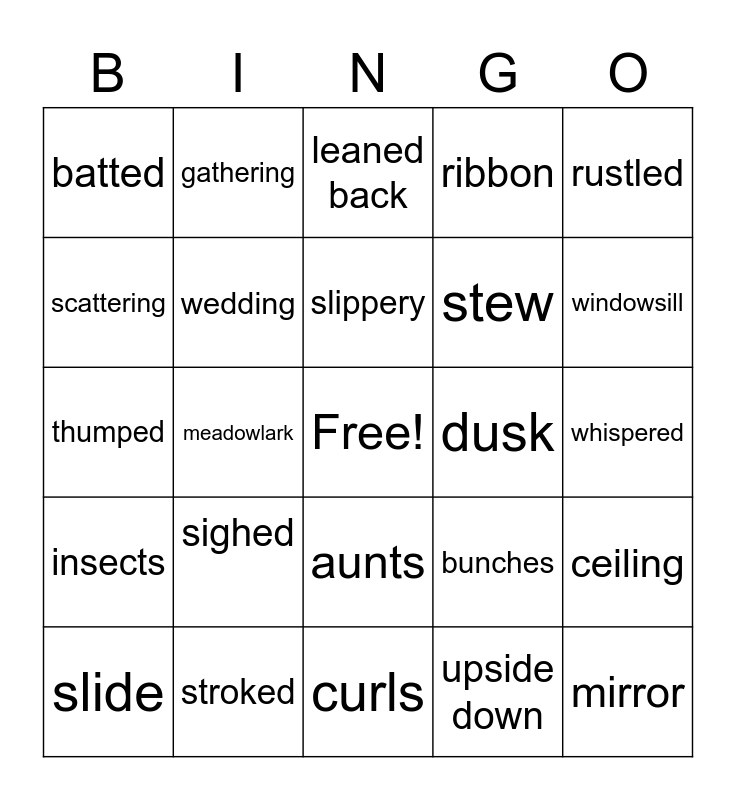 | B | I | N | G | O |
|---|---|---|---|---|
| batted | gathering | leaned back | ribbon | rustled |
| scattering | wedding | slippery | stew | windowsill |
| thumped | meadowlark | Free! | dusk | whispered |
| insects | sighed | aunts | bunches | ceiling |
| slide | stroked | curls | upside down | mirror |